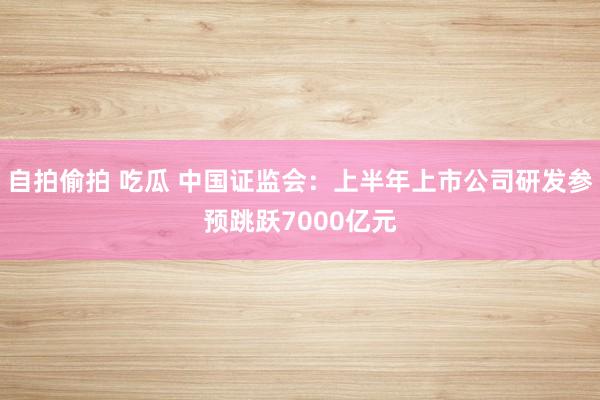 自拍偷拍 吃瓜 中国证监会：上半年上市公司研发参预跳跃7000亿元